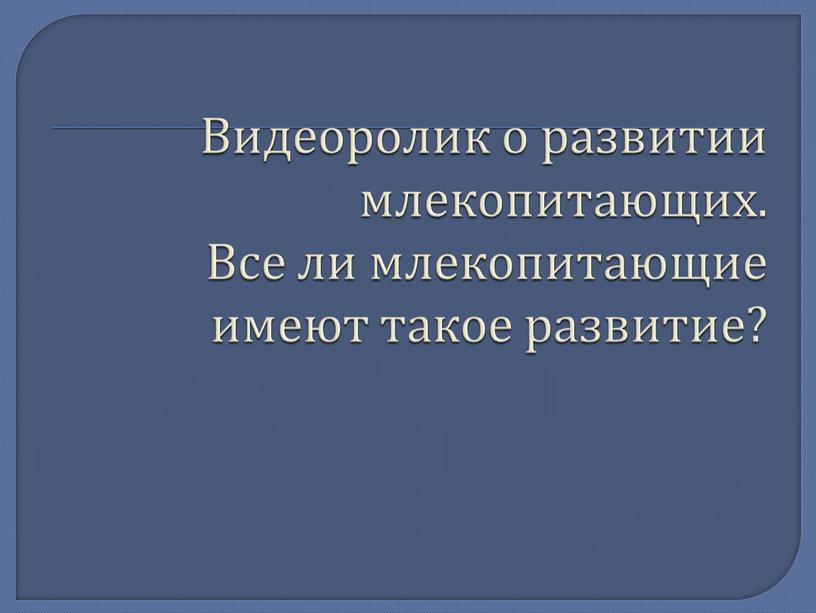 Видеоролик о развитии млекопитающих.
Все ли млекопитающие имеют такое развитие?